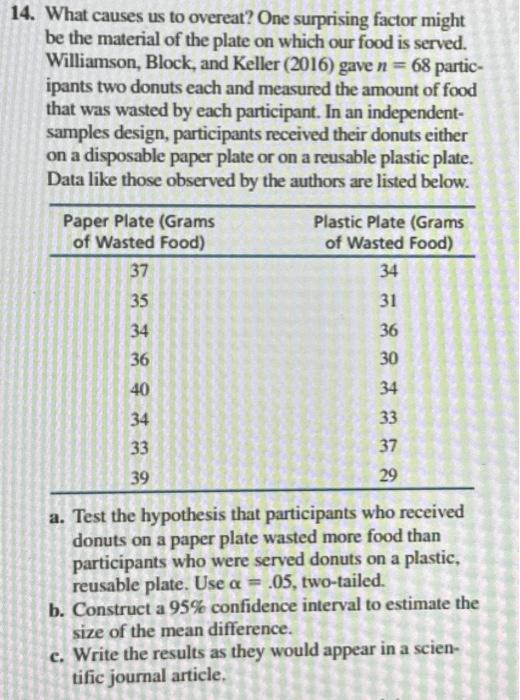 14. What causes us to overeat? One surprising factor might be the material of the plate on which our food is served. Williamson, Block, and Keller (2016) gave $n = 68$ participants two donuts each and measured the amount of food that was wasted by each participant. In an independent-samples design, participants received their donuts either on a disposable paper plate or on a reusable plastic plate. Data like those observed by the authors are listed below.

| Paper Plate (Grams of Wasted Food) | Plastic Plate (Grams of Wasted Food) |
|---|---|
| 37 | 34 |
| 35 | 31 |
| 34 | 36 |
| 36 | 30 |
| 40 | 34 |
| 34 | 33 |
| 33 | 37 |
| 39 | 29 |

a. Test the hypothesis that participants who received donuts on a paper plate wasted more food than participants who were served donuts on a plastic, reusable plate. Use $\alpha = .05$, two-tailed.
b. Construct a 95% confidence interval to estimate the size of the mean difference.
c. Write the results as they would appear in a scientific journal article.